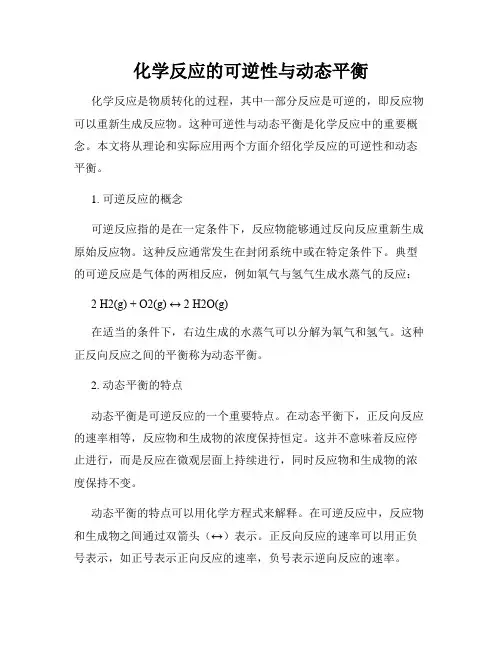 化学反应的可逆性与动态平衡

化学反应是物质转化的过程，其中一部分反应是可逆的，即反应物可以重新生成反应物。这种可逆性与动态平衡是化学反应中的重要概念。本文将从理论和实际应用两个方面介绍化学反应的可逆性和动态平衡。

1. 可逆反应的概念

可逆反应指的是在一定条件下，反应物能够通过反向反应重新生成原始反应物。这种反应通常发生在封闭系统中或在特定条件下。典型的可逆反应是气体的两相反应，例如氧气与氢气生成水蒸气的反应：

2 H2(g) + O2(g) ↔ 2 H2O(g)

在适当的条件下，右边生成的水蒸气可以分解为氧气和氢气。这种正反向反应之间的平衡称为动态平衡。

2. 动态平衡的特点

动态平衡是可逆反应的一个重要特点。在动态平衡下，正反向反应的速率相等，反应物和生成物的浓度保持恒定。这并不意味着反应停止进行，而是反应在微观层面上持续进行，同时反应物和生成物的浓度保持不变。

动态平衡的特点可以用化学方程式来解释。在可逆反应中，反应物和生成物之间通过双箭头（↔）表示。正反向反应的速率可以用正负号表示，如正号表示正向反应的速率，负号表示逆向反应的速率。